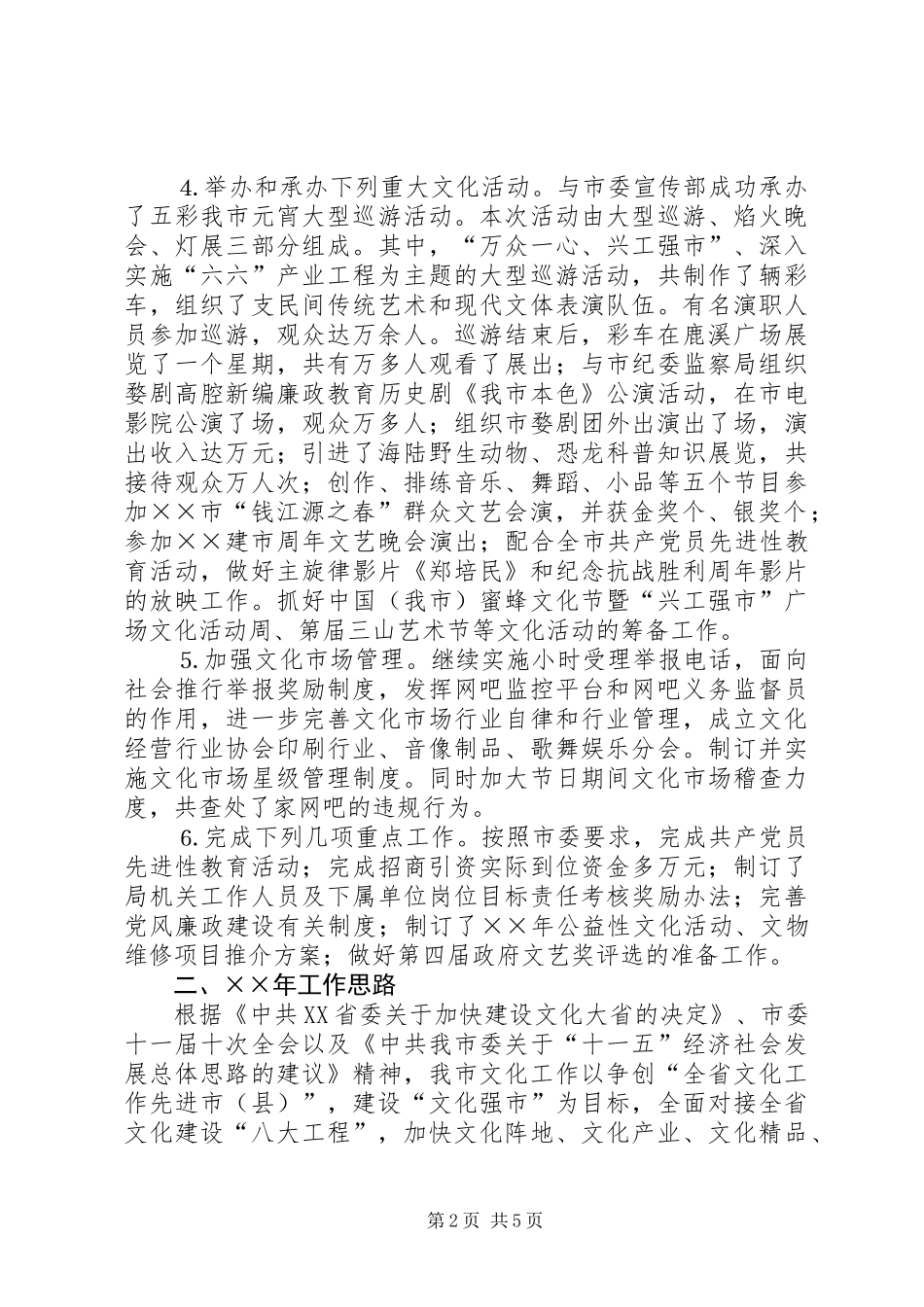 4.举办和承办下列重大文化活动。与市委宣传部成功承办了五彩我市元宵大型巡游活动。本次活动由大型巡游、焰火晚会、灯展三部分组成。其中，“万众一心、兴工强市”、深入实施“六六”产业工程为主题的大型巡游活动，共制作了辆彩车，组织了支民间传统艺术和现代文体表演队伍。有名演职人员参加巡游，观众达万余人。巡游结束后，彩车在鹿溪广场展览了一个星期，共有万多人观看了展出；与市纪委监察局组织婺剧高腔新编廉政教育历史剧《我市本色》公演活动，在市电影院公演了场，观众万多人；组织市婺剧团外出演出了场，演出收入达万元；引进了海陆野生动物、恐龙科普知识展览，共接待观众万人次；创作、排练音乐、舞蹈、小品等五个节目参加××市“钱江源之春”群众文艺会演，并获金奖个、银奖个；参加××建市周年文艺晚会演出；配合全市共产党员先进性教育活动，做好主旋律影片《郑培民》和纪念抗战胜利周年影片的放映工作。抓好中国（我市）蜜蜂文化节暨“兴工强市”广场文化活动周、第届三山艺术节等文化活动的筹备工作。

5.加强文化市场管理。继续实施小时受理举报电话，面向社会推行举报奖励制度，发挥网吧监控平台和网吧义务监督员的作用，进一步完善文化市场行业自律和行业管理，成立文化经营行业协会印刷行业、音像制品、歌舞娱乐分会。制订并实施文化市场星级管理制度。同时加大节日期间文化市场稽查力度，共查处了家网吧的违规行为。

6.完成下列几项重点工作。按照市委要求，完成共产党员先进性教育活动；完成招商引资实际到位资金多万元；制订了局机关工作人员及下属单位岗位目标责任考核奖励办法；完善党风廉政建设有关制度；制订了××年公益性文化活动、文物维修项目推介方案；做好第四届政府文艺奖评选的准备工作。

二、××年工作思路

根据《中共XX省委关于加快建设文化大省的决定》、市委十一届十次全会以及《中共我市委关于“十一五”经济社会发展总体思路的建议》精神，我市文化工作以争创“全省文化工作先进市（县）”，建设“文化强市”为目标，全面对接全省文化建设“八大工程”，加快文化阵地、文化产业、文化精品、

第2页 共5页